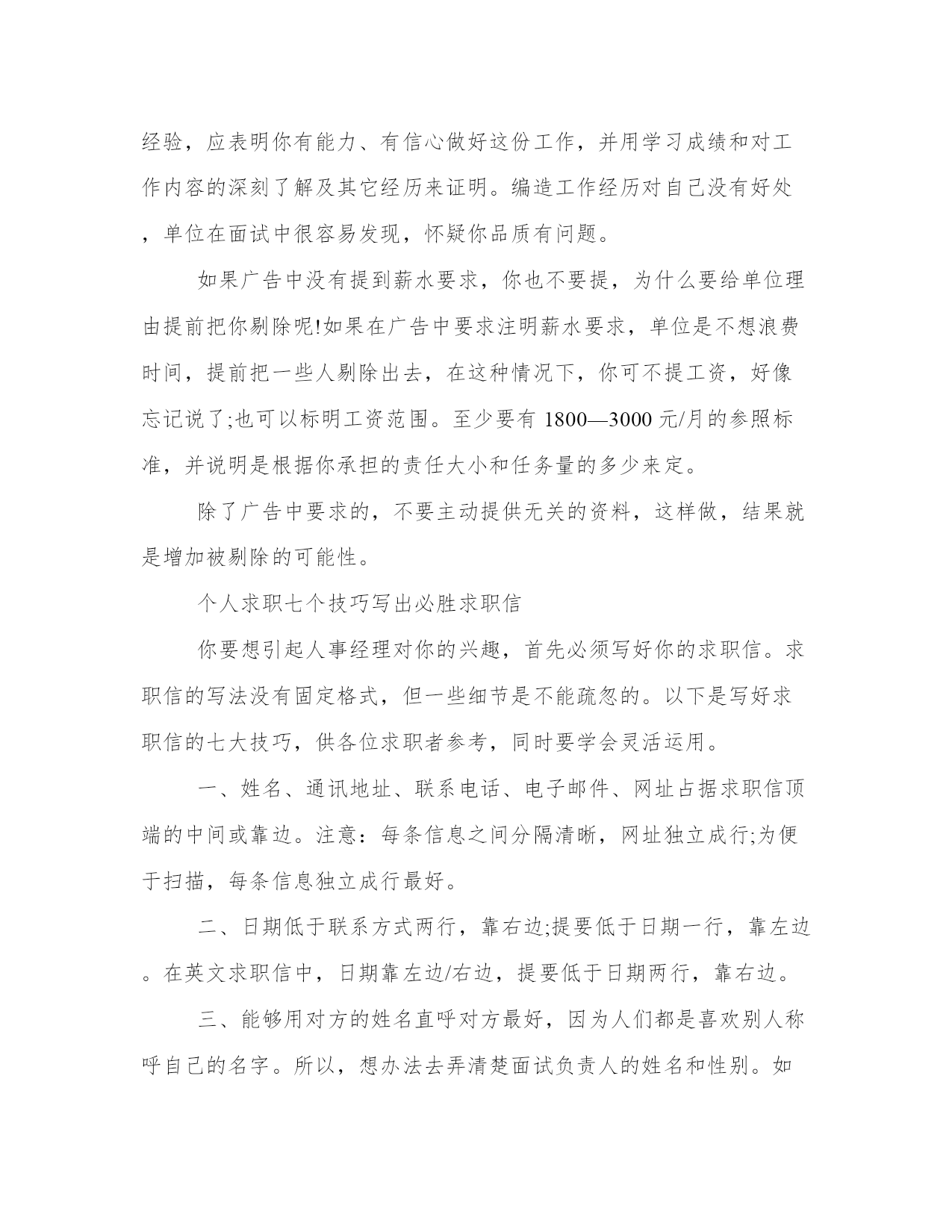 经验，应表明你有能力、有信心做好这份工作，并用学习成绩和对工作内容的深刻了解及其它经历来证明。编造工作经历对自己没有好处，单位在面试中很容易发现，怀疑你品质有问题。

如果广告中没有提到薪水要求，你也不要提，为什么要给单位理由提前把你剔除呢!如果在广告中要求注明薪水要求，单位是不想浪费时间，提前把一些人剔除出去，在这种情况下，你可不提工资，好像忘记说了;也可以标明工资范围。至少要有 1800—3000 元/月的参照标准，并说明是根据你承担的责任大小和任务量的多少来定。

除了广告中要求的，不要主动提供无关的资料，这样做，结果就是增加被剔除的可能性。

个人求职七个技巧写出必胜求职信

你要想引起人事经理对你的兴趣，首先必须写好你的求职信。求职信的写法没有固定格式，但一些细节是不能疏忽的。以下是写好求职信的七大技巧，供各位求职者参考，同时要学会灵活运用。

一、姓名、通讯地址、联系电话、电子邮件、网址占据求职信顶端的中间或靠边。注意：每条信息之间分隔清晰，网址独立成行;为便于扫描，每条信息独立成行最好。

二、日期低于联系方式两行，靠右边;提要低于日期一行，靠左边。在英文求职信中，日期靠左边/右边，提要低于日期两行，靠右边。

三、能够用对方的姓名直呼对方最好，因为人们都是喜欢别人称呼自己的名字。所以，想办法去弄清楚面试负责人的姓名和性别。如